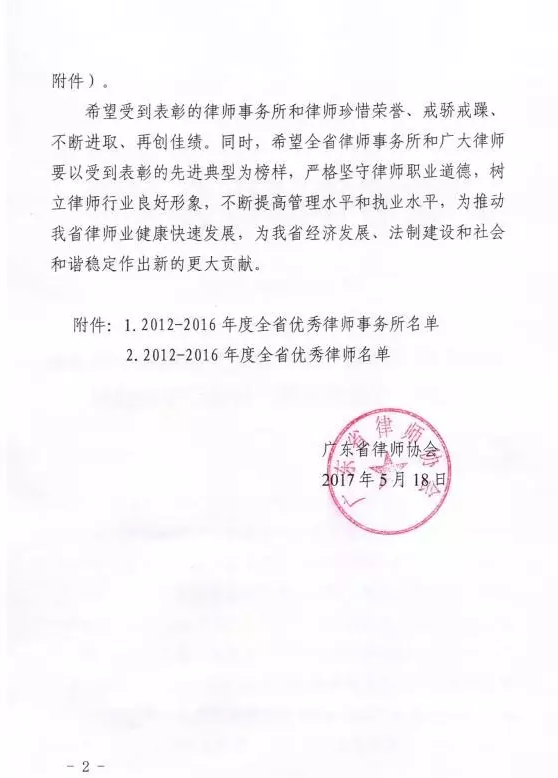 附件）。

希望受到表彰的律师事务所和律师珍惜荣誉、戒骄戒躁、不断进取、再创佳绩。同时，希望全省律师事务所和广大律师要以受到表彰的先进典型为榜样，严格坚守律师职业道德，树立律师行业良好形象，不断提高管理水平和执业水平，为推动我省律师业健康快速发展，为我省经济发展、法制建设和社会和谐稳定作出新的更大贡献。

附件：1. 2012-2016 年度全省优秀律师事务所名单
2. 2012-2016 年度全省优秀律师名单

广东省律师协会
2017 年 5 月 18 日

广东省律师协会

- 2 -